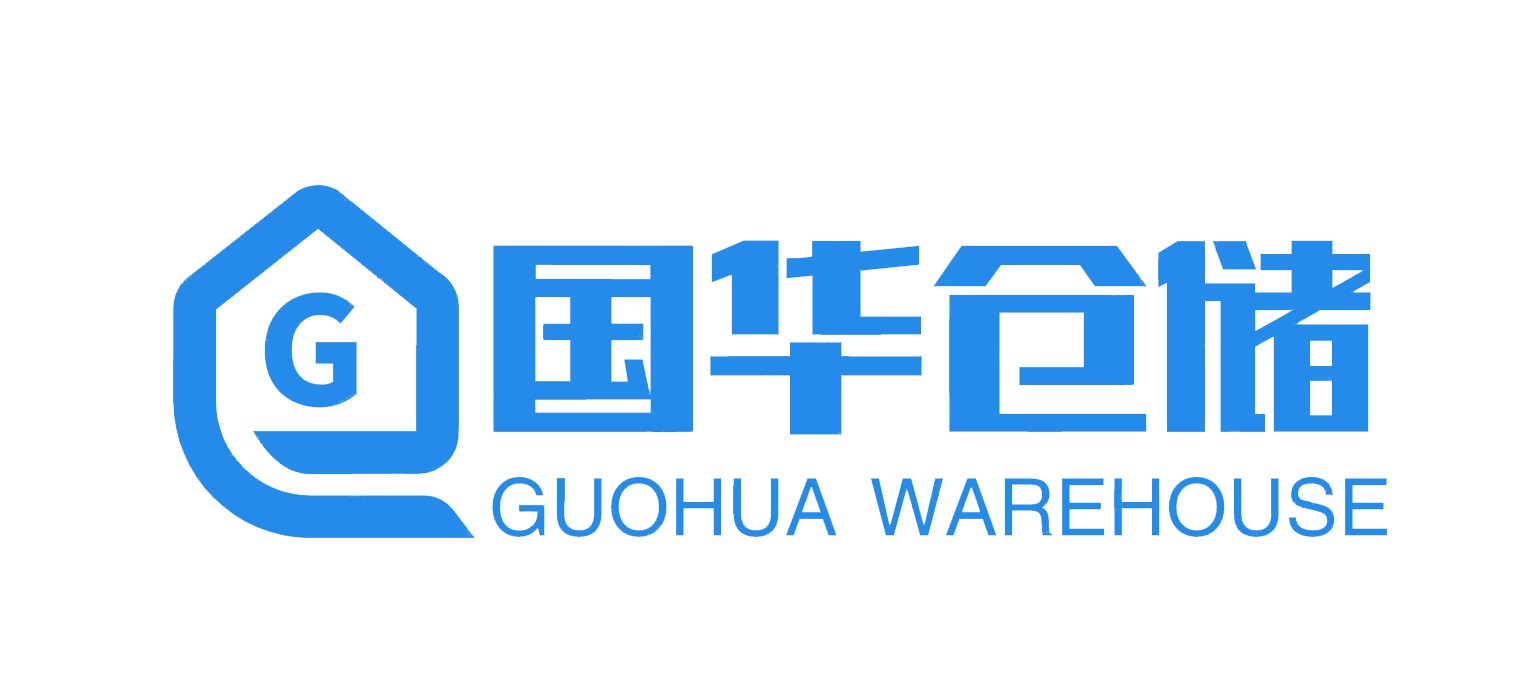 G

国华仓储
GUOHUA WAREHOUSE